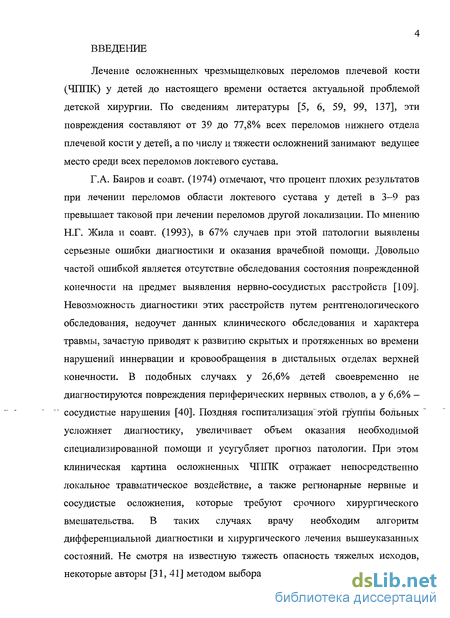 4

ВВЕДЕНИЕ

Лечение осложненных чрезмыщелковых переломов плечевой кости (ЧППК) у детей до настоящего времени остается актуальной проблемой детской хирургии. По сведениям литературы [5, 6, 59, 99, 137], эти повреждения составляют от 39 до 77,8% всех переломов нижнего отдела плечевой кости у детей, а по числу и тяжести осложнений занимают ведущее место среди всех переломов локтевого сустава.

Г.А. Баиров и соавт. (1974) отмечают, что процент плохих результатов при лечении переломов области локтевого сустава у детей в 3–9 раз превышает таковой при лечении переломов другой локализации. По мнению Н.Г. Жила и соавт. (1993), в 67% случаев при этой патологии выявлены серьезные ошибки диагностики и оказания врачебной помощи. Довольно частой ошибкой является отсутствие обследования состояния поврежденной конечности на предмет выявления нервно-сосудистых расстройств [109]. Невозможность диагностики этих расстройств путем рентгенологического обследования, недоучет данных клинического обследования и характера травмы, зачастую приводят к развитию скрытых и протяженных во времени нарушений иннервации и кровообращения в дистальных отделах верхней конечности. В подобных случаях у 26,6% детей своевременно не диагностируются повреждения периферических нервных стволов, а у 6,6% – сосудистые нарушения [40]. Поздняя госпитализация этой группы больных усложняет диагностику, увеличивает объем оказания необходимой специализированной помощи и усугубляет прогноз патологии. При этом клиническая картина осложненных ЧППК отражает непосредственно локальное травматическое воздействие, а также регионарные нервные и сосудистые осложнения, которые требуют срочного хирургического вмешательства. В таких случаях врачу необходим алгоритм дифференциальной диагностики и хирургического лечения вышеуказанных состояний. Не смотря на известную тяжесть опасность тяжелых исходов, некоторые авторы [31, 41] методом выбора

dsLib.net
библиотека диссертаций